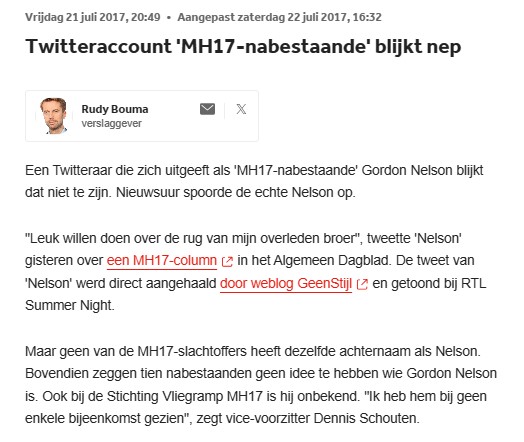 Vrijdag 21 juli 2017, 20:49 • Aangepast zaterdag 22 juli 2017, 16:32

Twitteraccount 'MH17-nabestaande' blijkt nep

Rudy Bouma
verslaggever

Een Twitteraar die zich uitgeeft als 'MH17-nabestaande' Gordon Nelson blijkt dat niet te zijn. Nieuwsuur spoorde de echte Nelson op.

"Leuk willen doen over de rug van mijn overleden broer", tweette 'Nelson' gisteren over een MH17-column in het Algemeen Dagblad. De tweet van 'Nelson' werd direct aangehaald door weblog GeenStijl en getoond bij RTL Summer Night.

Maar geen van de MH17-slachtoffers heeft dezelfde achternaam als Nelson. Bovendien zeggen tien nabestaanden geen idee te hebben wie Gordon Nelson is. Ook bij de Stichting Vliegramp MH17 is hij onbekend. "Ik heb hem bij geen enkele bijeenkomst gezien", zegt vice-voorzitter Dennis Schouten.